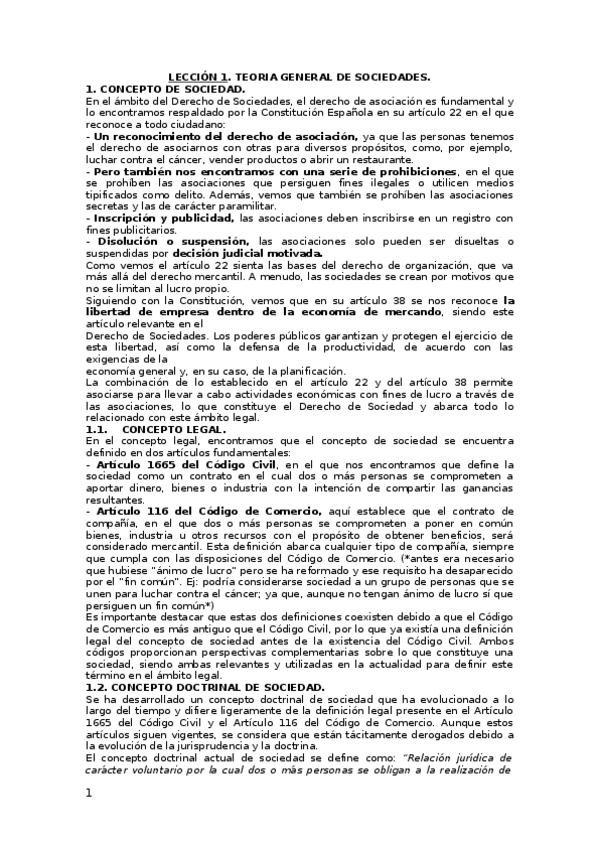 LECCIÓN 1. TEORIA GENERAL DE SOCIEDADES.

1. CONCEPTO DE SOCIEDAD.

En el ámbito del Derecho de Sociedades, el derecho de asociación es fundamental y lo encontramos respaldado por la Constitución Española en su artículo 22 en el que reconoce a todo ciudadano:

- Un reconocimiento del derecho de asociación, ya que las personas tenemos el derecho de asociarnos con otras para diversos propósitos, como, por ejemplo, luchar contra el cáncer, vender productos o abrir un restaurante.

- Pero también nos encontramos con una serie de prohibiciones, en el que se prohíben las asociaciones que persiguen fines ilegales o utilicen medios tipificados como delito. Además, vemos que también se prohíben las asociaciones secretas y las de carácter paramilitar.

- Inscripción y publicidad, las asociaciones deben inscribirse en un registro con fines publicitarios.

- Disolución o suspensión, las asociaciones solo pueden ser disueltas o suspendidas por decisión judicial motivada.

Como vemos el artículo 22 sienta las bases del derecho de organización, que va más allá del derecho mercantil. A menudo, las sociedades se crean por motivos que no se limitan al lucro propio.

Siguiendo con la Constitución, vemos que en su artículo 38 se nos reconoce la libertad de empresa dentro de la economía de mercando, siendo este artículo relevante en el
Derecho de Sociedades. Los poderes públicos garantizan y protegen el ejercicio de esta libertad, así como la defensa de la productividad, de acuerdo con las exigencias de la
economía general y, en su caso, de la planificación.

La combinación de lo establecido en el artículo 22 y del artículo 38 permite asociarse para llevar a cabo actividades económicas con fines de lucro a través de las asociaciones, lo que constituye el Derecho de Sociedad y abarca todo lo relacionado con este ámbito legal.

1.1. CONCEPTO LEGAL.

En el concepto legal, encontramos que el concepto de sociedad se encuentra definido en dos artículos fundamentales:

- Artículo 1665 del Código Civil, en el que nos encontramos que define la sociedad como un contrato en el cual dos o más personas se comprometen a aportar dinero, bienes o industria con la intención de compartir las ganancias resultantes.

- Artículo 116 del Código de Comercio, aquí establece que el contrato de compañía, en el que dos o más personas se comprometen a poner en común bienes, industria u otros recursos con el propósito de obtener beneficios, será considerado mercantil. Esta definición abarca cualquier tipo de compañía, siempre que cumpla con las disposiciones del Código de Comercio. (*antes era necesario que hubiese "ánimo de lucro" pero se ha reformado y ese requisito ha desaparecido por el "fin común". Ej: podría considerarse sociedad a un grupo de personas que se unen para luchar contra el cáncer; ya que, aunque no tengan ánimo de lucro sí que persiguen un fin común*)

Es importante destacar que estas dos definiciones coexisten debido a que el Código de Comercio es más antiguo que el Código Civil, por lo que ya existía una definición legal del concepto de sociedad antes de la existencia del Código Civil. Ambos códigos proporcionan perspectivas complementarias sobre lo que constituye una sociedad, siendo ambas relevantes y utilizadas en la actualidad para definir este término en el ámbito legal.

1.2. CONCEPTO DOCTRINAL DE SOCIEDAD.

Se ha desarrollado un concepto doctrinal de sociedad que ha evolucionado a lo largo del tiempo y difiere ligeramente de la definición legal presente en el Artículo 1665 del Código Civil y el Artículo 116 del Código de Comercio. Aunque estos artículos siguen vigentes, se considera que están tácitamente derogados debido a la evolución de la jurisprudencia y la doctrina.

El concepto doctrinal actual de sociedad se define como: "Relación jurídica de carácter voluntario por la cual dos o más personas se obligan a la realización de

1